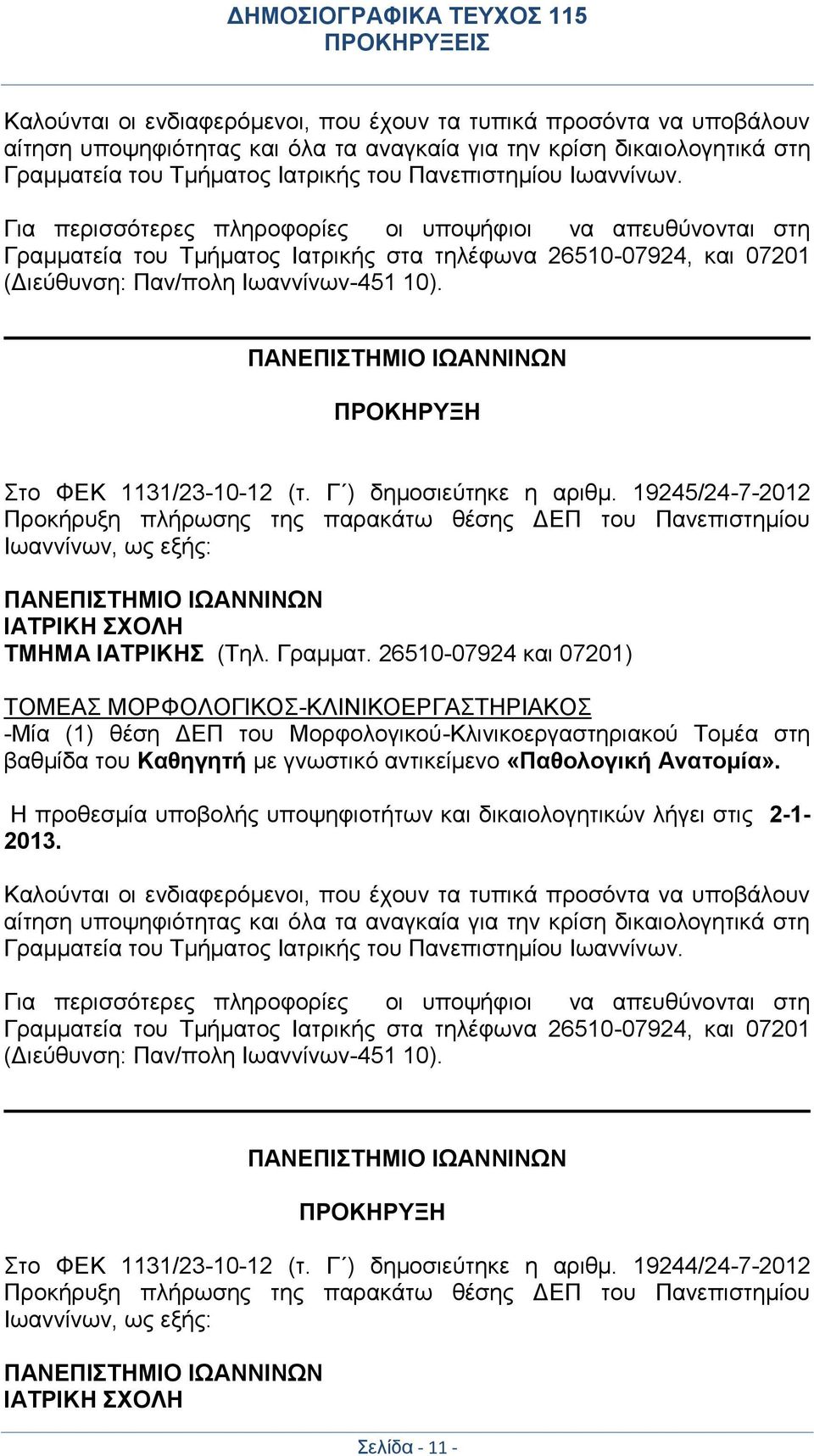 ΔΗΜΟΣΙΟΓΡΑΦΙΚΑ ΤΕΥΧΟΣ 115
ΠΡΟΚΗΡΥΞΕΙΣ

Καλούνται οι ενδιαφερόμενοι, που έχουν τα τυπικά προσόντα να υποβάλουν αίτηση υποψηφιότητας και όλα τα αναγκαία για την κρίση δικαιολογητικά στη Γραμματεία του Τμήματος Ιατρικής του Πανεπιστημίου Ιωαννίνων.

Για περισσότερες πληροφορίες οι υποψήφιοι να απευθύνονται στη Γραμματεία του Τμήματος Ιατρικής στα τηλέφωνα 26510-07924, και 07201 (Διεύθυνση: Παν/πολη Ιωαννίνων-451 10).

ΠΑΝΕΠΙΣΤΗΜΙΟ ΙΩΑΝΝΙΝΩΝ

ΠΡΟΚΗΡΥΞΗ

Στο ΦΕΚ 1131/23-10-12 (τ. Γ΄) δημοσιεύτηκε η αριθμ. 19245/24-7-2012 Προκήρυξη πλήρωσης της παρακάτω θέσης ΔΕΠ του Πανεπιστημίου Ιωαννίνων, ως εξής:

ΠΑΝΕΠΙΣΤΗΜΙΟ ΙΩΑΝΝΙΝΩΝ
ΙΑΤΡΙΚΗ ΣΧΟΛΗ
ΤΜΗΜΑ ΙΑΤΡΙΚΗΣ (Τηλ. Γραμματ. 26510-07924 και 07201)

ΤΟΜΕΑΣ ΜΟΡΦΟΛΟΓΙΚΟΣ-ΚΛΙΝΙΚΟΕΡΓΑΣΤΗΡΙΑΚΟΣ
-Μία (1) θέση ΔΕΠ του Μορφολογικού-Κλινικοεργαστηριακού Τομέα στη βαθμίδα του Καθηγητή με γνωστικό αντικείμενο «Παθολογική Ανατομία».

Η προθεσμία υποβολής υποψηφιοτήτων και δικαιολογητικών λήγει στις 2-1-2013.

Καλούνται οι ενδιαφερόμενοι, που έχουν τα τυπικά προσόντα να υποβάλουν αίτηση υποψηφιότητας και όλα τα αναγκαία για την κρίση δικαιολογητικά στη Γραμματεία του Τμήματος Ιατρικής του Πανεπιστημίου Ιωαννίνων.

Για περισσότερες πληροφορίες οι υποψήφιοι να απευθύνονται στη Γραμματεία του Τμήματος Ιατρικής στα τηλέφωνα 26510-07924, και 07201 (Διεύθυνση: Παν/πολη Ιωαννίνων-451 10).

ΠΑΝΕΠΙΣΤΗΜΙΟ ΙΩΑΝΝΙΝΩΝ

ΠΡΟΚΗΡΥΞΗ

Στο ΦΕΚ 1131/23-10-12 (τ. Γ΄) δημοσιεύτηκε η αριθμ. 19244/24-7-2012 Προκήρυξη πλήρωσης της παρακάτω θέσης ΔΕΠ του Πανεπιστημίου Ιωαννίνων, ως εξής:

ΠΑΝΕΠΙΣΤΗΜΙΟ ΙΩΑΝΝΙΝΩΝ
ΙΑΤΡΙΚΗ ΣΧΟΛΗ

Σελίδα - 11 -